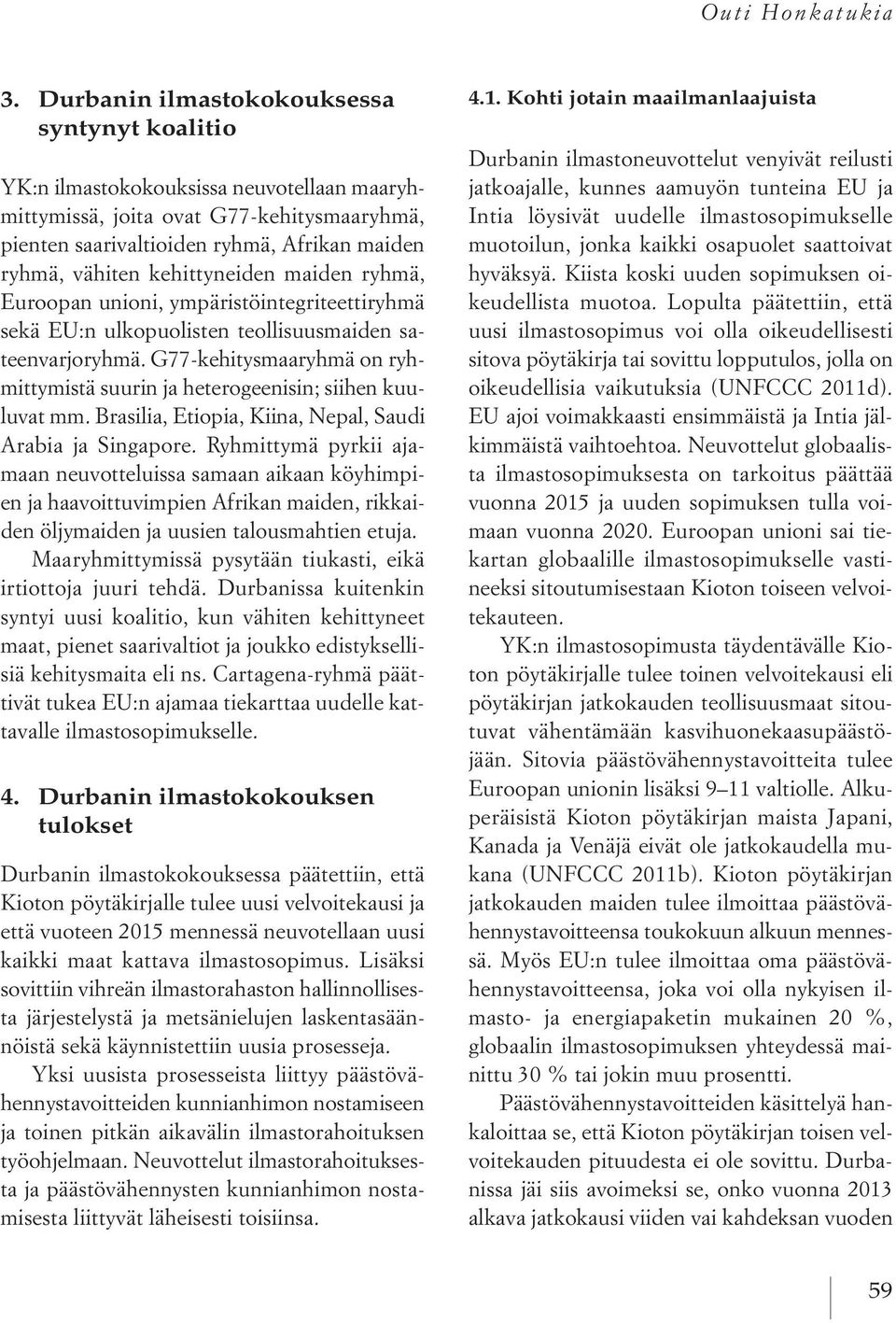 Outi Honkatukia

3. Durbanin ilmastokokouksessa syntynyt koalitio

YK:n ilmastokokouksissa neuvotellaan maaryhmittymissä, joita ovat G77-kehitysmaaryhmä, pienten saarivaltioiden ryhmä, Afrikan maiden ryhmä, vähiten kehittyneiden maiden ryhmä, Euroopan unioni, ympäristöintegriteettiryhmä sekä EU:n ulkopuolisten teollisuusmaiden sateenvarjoryhmä. G77-kehitysmaaryhmä on ryhmittymistä suurin ja heterogeenisin; siihen kuuluvat mm. Brasilia, Etiopia, Kiina, Nepal, Saudi Arabia ja Singapore. Ryhmittymä pyrkii ajamaan neuvotteluissa samaan aikaan köyhimpien ja haavoittuvimpien Afrikan maiden, rikkaiden öljymaiden ja uusien talousmahtien etuja. Maaryhmittymissä pysytään tiukasti, eikä irtiottoja juuri tehdä. Durbanissa kuitenkin syntyi uusi koalitio, kun vähiten kehittyneet maat, pienet saarivaltiot ja joukko edistyksellisiä kehitysmaita eli ns. Cartagena-ryhmä päättivät tukea EU:n ajamaa tiekarttaa uudelle kattavalle ilmastosopimukselle.

4. Durbanin ilmastokokouksen tulokset

Durbanin ilmastokokouksessa päätettiin, että Kioton pöytäkirjalle tulee uusi velvoitekausi ja että vuoteen 2015 mennessä neuvotellaan uusi kaikki maat kattava ilmastosopimus. Lisäksi sovittiin vihreän ilmastorahaston hallinnollisesta järjestelystä ja metsänielujen laskentasäännöistä sekä käynnistettiin uusia prosesseja.

Yksi uusista prosesseista liittyy päästövähennystavoitteiden kunnianhimon nostamiseen ja toinen pitkän aikavälin ilmastorahoituksen työohjelmaan. Neuvottelut ilmastorahoituksesta ja päästövähennysten kunnianhimon nostamisesta liittyvät läheisesti toisiinsa.

4.1. Kohti jotain maailmanlaajuista

Durbanin ilmastoneuvottelut venyivät reilusti jatkoajalle, kunnes aamuyön tunteina EU ja Intia löysivät uudelle ilmastosopimukselle muotoilun, jonka kaikki osapuolet saattoivat hyväksyä. Kiista koski uuden sopimuksen oikeudellista muotoa. Lopulta päätettiin, että uusi ilmastosopimus voi olla oikeudellisesti sitova pöytäkirja tai sovittu lopputulos, jolla on oikeudellisia vaikutuksia (UNFCCC 2011d). EU ajoi voimakkaasti ensimmäistä ja Intia jälkimmäistä vaihtoehtoa. Neuvottelut globaalista ilmastosopimuksesta on tarkoitus päättää vuonna 2015 ja uuden sopimuksen tulla voimaan vuonna 2020. Euroopan unioni sai tiekartan globaalille ilmastosopimukselle vastineeksi sitoutumisestaan Kioton toiseen velvoitekauteen.

YK:n ilmastosopimusta täydentävälle Kioton pöytäkirjalle tulee toinen velvoitekausi eli pöytäkirjan jatkokauden teollisuusmaat sitoutuvat vähentämään kasvihuonekaasupäästöjään. Sitovia päästövähennystavoitteita tulee Euroopan unionin lisäksi 9–11 valtiolle. Alkuperäisistä Kioton pöytäkirjan maista Japani, Kanada ja Venäjä eivät ole jatkokaudella mukana (UNFCCC 2011b). Kioton pöytäkirjan jatkokauden maiden tulee ilmoittaa päästövähennystavoitteensa toukokuun alkuun mennessä. Myös EU:n tulee ilmoittaa oma päästövähennystavoitteensa, joka voi olla nykyisen ilmasto- ja energiapaketin mukainen 20 %, globaalin ilmastosopimuksen yhteydessä mainittu 30 % tai jokin muu prosentti.

Päästövähennystavoitteiden käsittelyä hankaloittaa se, että Kioton pöytäkirjan toisen velvoitekauden pituudesta ei ole sovittu. Durbanissa jäi siis avoimeksi se, onko vuonna 2013 alkava jatkokausi viiden vai kahdeksan vuoden

59